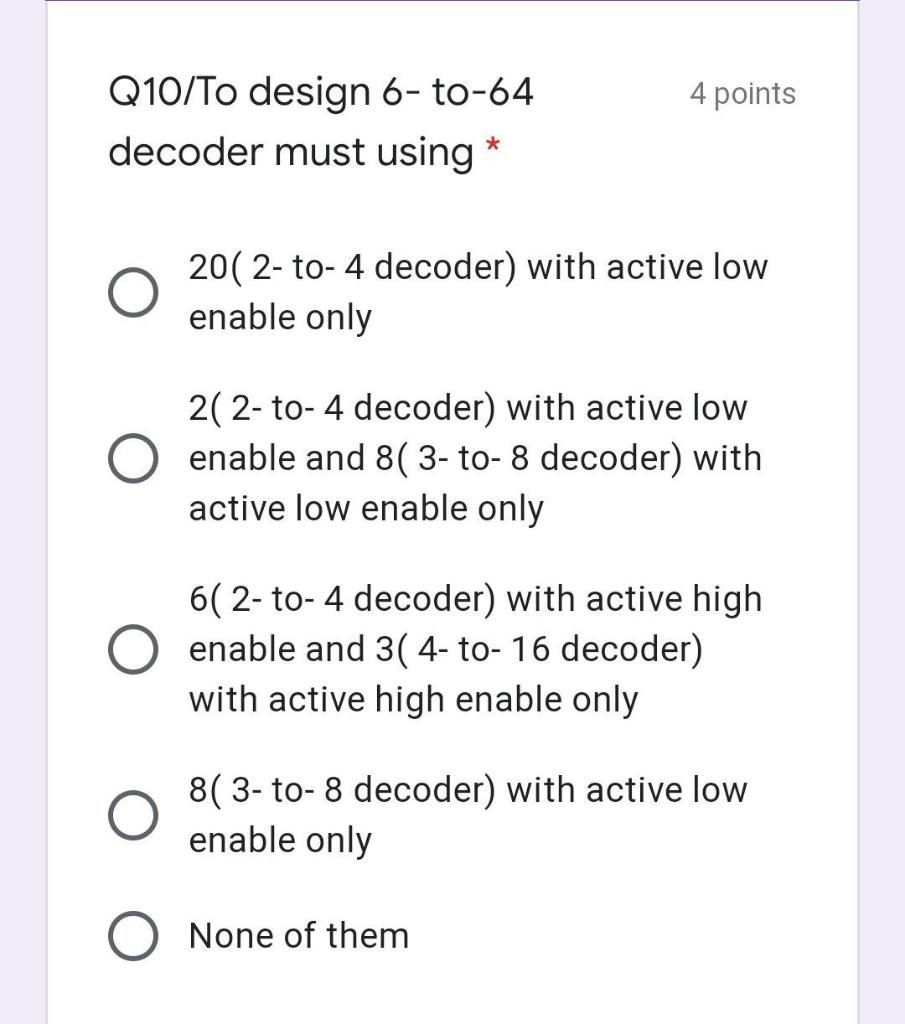 Q10/To design 6- to-64 decoder must using *

4 points

20( 2- to- 4 decoder) with active low enable only

2( 2- to- 4 decoder) with active low enable and 8( 3- to- 8 decoder) with active low enable only

6( 2- to- 4 decoder) with active high enable and 3( 4- to- 16 decoder) with active high enable only

8( 3- to- 8 decoder) with active low enable only

None of them